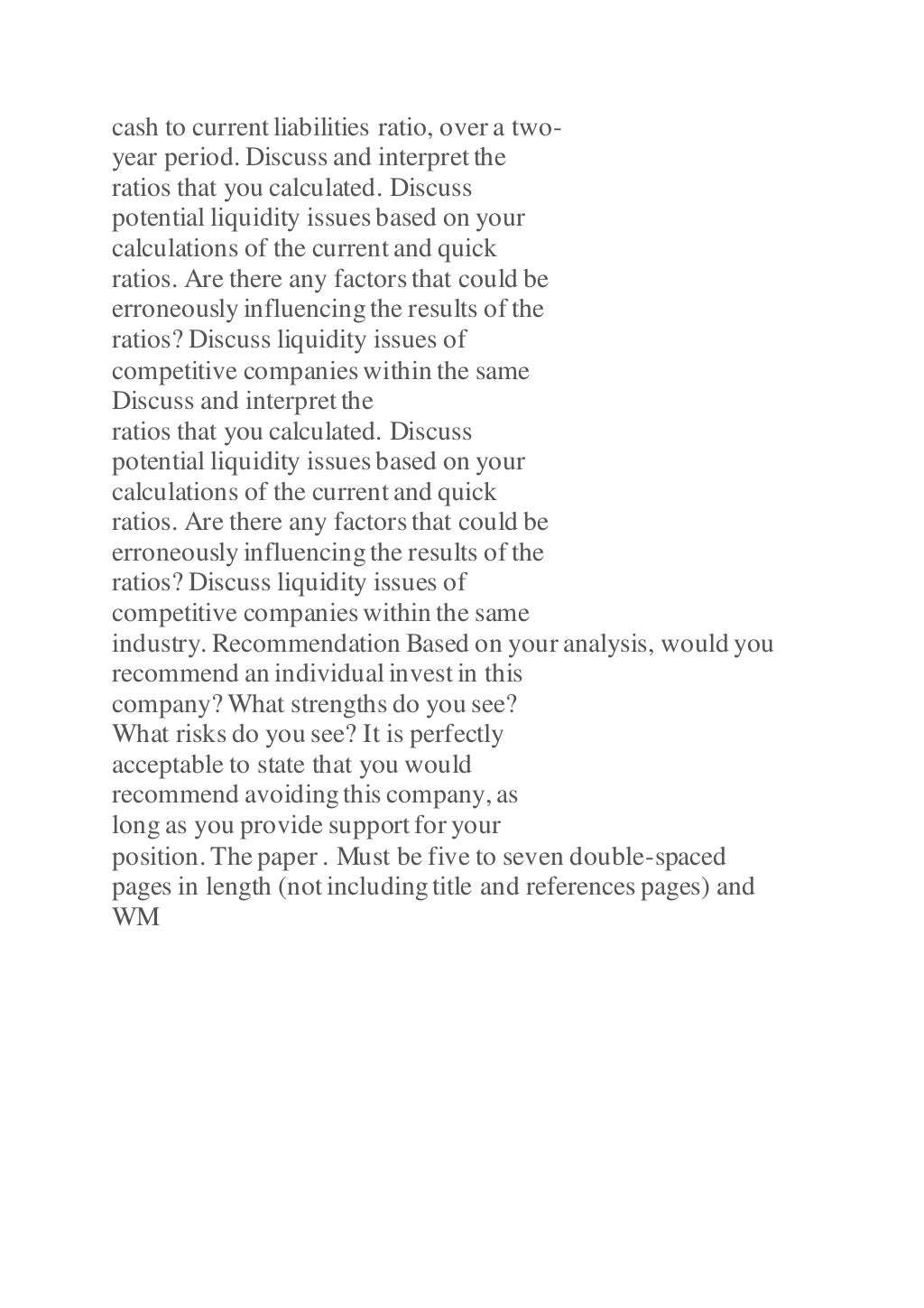 cash to current liabilities ratio, over a two-year period. Discuss and interpret the ratios that you calculated. Discuss potential liquidity issues based on your calculations of the current and quick ratios. Are there any factors that could be erroneously influencing the results of the ratios? Discuss liquidity issues of competitive companies within the same Discuss and interpret the ratios that you calculated. Discuss potential liquidity issues based on your calculations of the current and quick ratios. Are there any factors that could be erroneously influencing the results of the ratios? Discuss liquidity issues of competitive companies within the same industry. Recommendation Based on your analysis, would you recommend an individual invest in this company? What strengths do you see? What risks do you see? It is perfectly acceptable to state that you would recommend avoiding this company, as long as you provide support for your position. The paper . Must be five to seven double-spaced pages in length (not including title and references pages) and WM